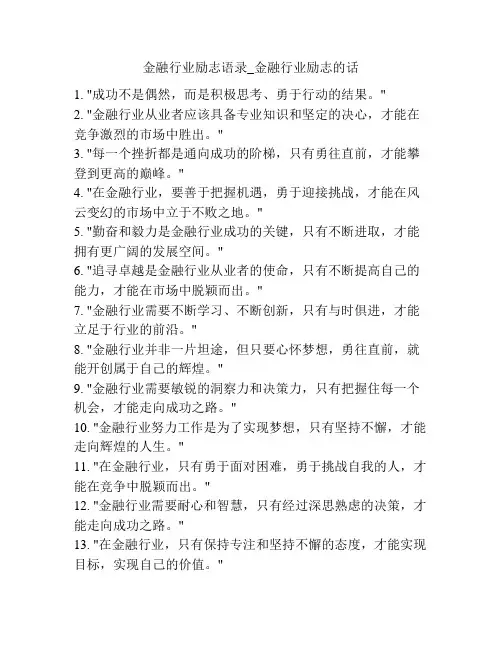 金融行业励志语录_金融行业励志的话

1. "成功不是偶然，而是积极思考、勇于行动的结果。"

2. "金融行业从业者应该具备专业知识和坚定的决心，才能在竞争激烈的市场中胜出。"

3. "每一个挫折都是通向成功的阶梯，只有勇往直前，才能攀登到更高的巅峰。"

4. "在金融行业，要善于把握机遇，勇于迎接挑战，才能在风云变幻的市场中立于不败之地。"

5. "勤奋和毅力是金融行业成功的关键，只有不断进取，才能拥有更广阔的发展空间。"

6. "追寻卓越是金融行业从业者的使命，只有不断提高自己的能力，才能在市场中脱颖而出。"

7. "金融行业需要不断学习、不断创新，只有与时俱进，才能立足于行业的前沿。"

8. "金融行业并非一片坦途，但只要心怀梦想，勇往直前，就能开创属于自己的辉煌。"

9. "金融行业需要敏锐的洞察力和决策力，只有把握住每一个机会，才能走向成功之路。"

10. "金融行业努力工作是为了实现梦想，只有坚持不懈，才能走向辉煌的人生。"

11. "在金融行业，只有勇于面对困难，勇于挑战自我的人，才能在竞争中脱颖而出。"

12. "金融行业需要耐心和智慧，只有经过深思熟虑的决策，才能走向成功之路。"

13. "在金融行业，只有保持专注和坚持不懈的态度，才能实现目标，实现自己的价值。"